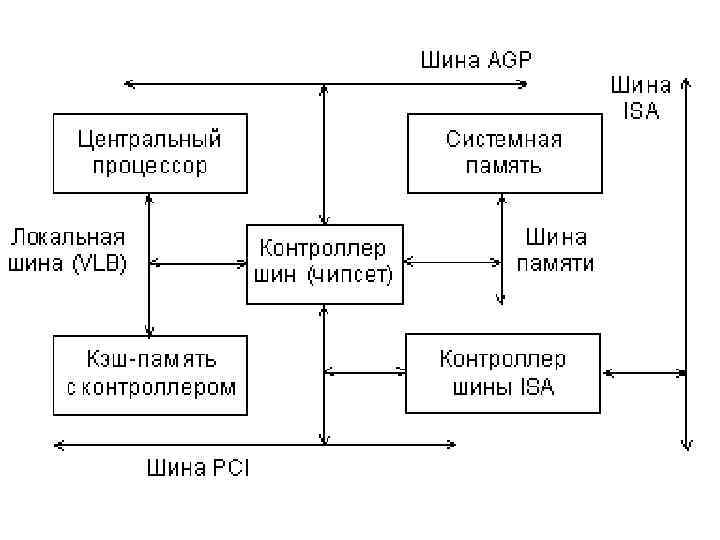 Шина AGP

Шина ISA

Центральный процессор

Системная память

Локальная шина (VLB)

Контроллер шин (чипсет)

Шина памяти

Кэш-память с контроллером

Контроллер шины ISA

Шина PCI